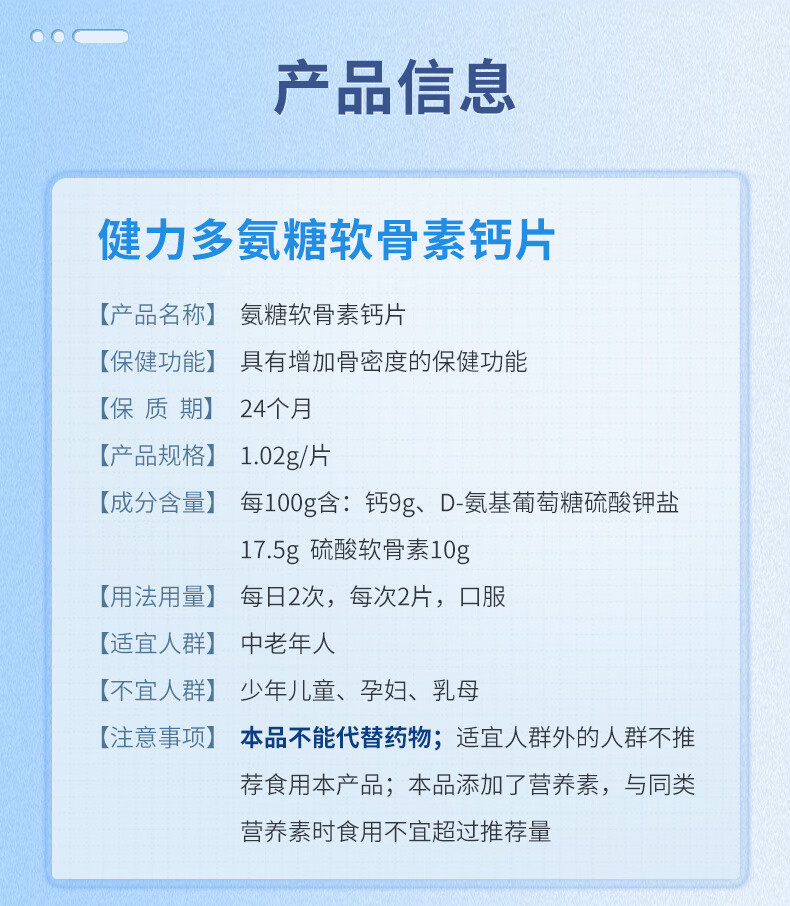 产品信息

健力多氨糖软骨素钙片

【产品名称】 氨糖软骨素钙片

【保健功能】 具有增加骨密度的保健功能

【保 质 期】 24个月

【产品规格】 1.02g/片

【成分含量】 每100g含：钙9g、D-氨基葡萄糖硫酸钾盐17.5g 硫酸软骨素10g

【用法用量】 每日2次，每次2片，口服

【适宜人群】 中老年人

【不宜人群】 少年儿童、孕妇、乳母

【注意事项】 本品不能代替药物；适宜人群外的人群不推荐食用本产品；本品添加了营养素，与同类营养素时食用不宜超过推荐量